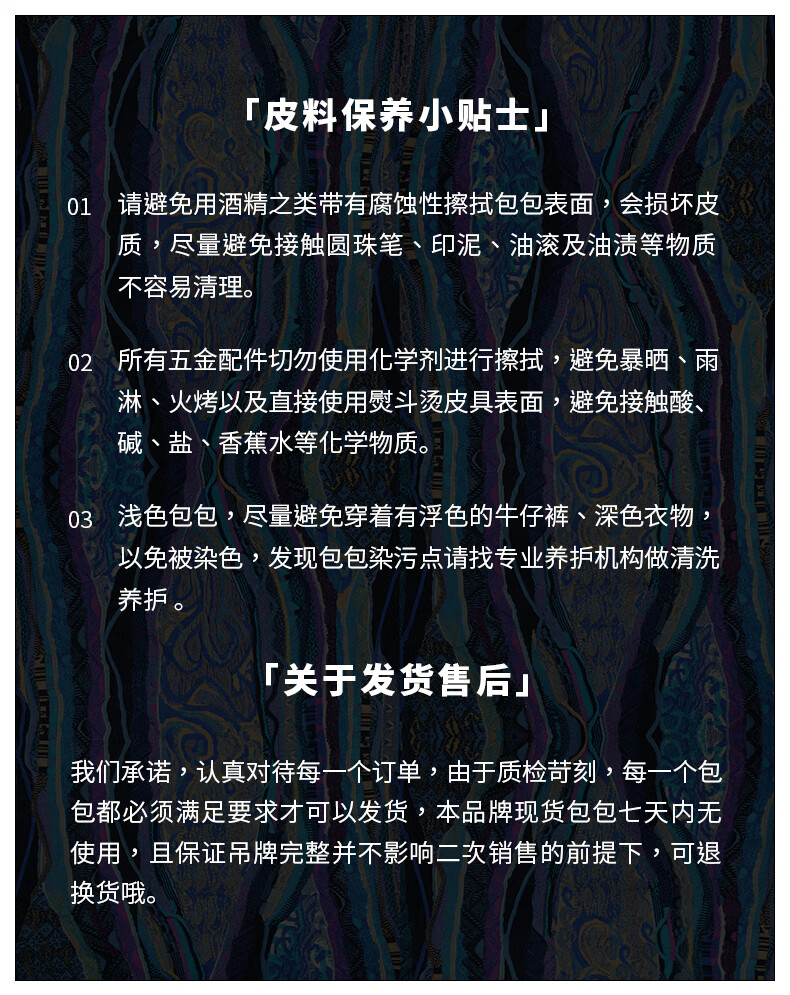 「皮料保养小贴士」

01 请避免用酒精之类带有腐蚀性擦拭包包表面，会损坏皮质，尽量避免接触圆珠笔、印泥、油滚及油渍等物质不容易清理。

02 所有五金配件切勿使用化学剂进行擦拭，避免暴晒、雨淋、火烤以及直接使用熨斗烫皮具表面，避免接触酸、碱、盐、香蕉水等化学物质。

03 浅色包包，尽量避免穿着有浮色的牛仔裤、深色衣物，以免被染色，发现包包染污点请找专业养护机构做清洗养护 。

「关于发货售后」

我们承诺，认真对待每一个订单，由于质检苛刻，每一个包包都必须满足要求才可以发货，本品牌现货包包七天内无使用，且保证吊牌完整并不影响二次销售的前提下，可退换货哦。